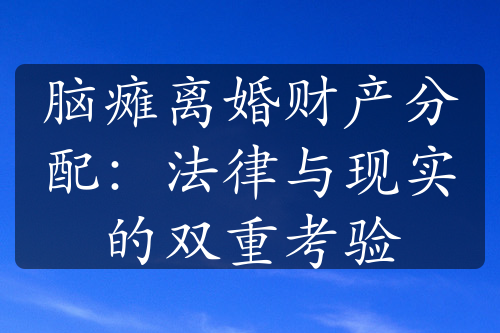 脑瘫离婚财产分配：法律与现实的双重考验